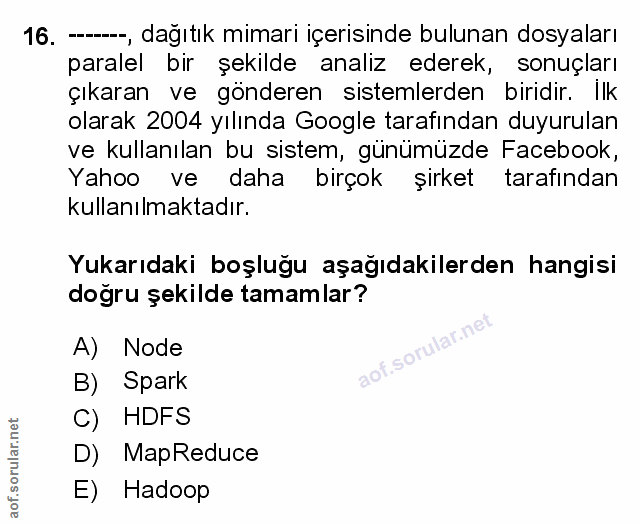 16. -------, dağıtık mimari içerisinde bulunan dosyaları paralel bir şekilde analiz ederek, sonuçları çıkaran ve gönderen sistemlerden biridir. İlk olarak 2004 yılında Google tarafından duyurulan ve kullanılan bu sistem, günümüzde Facebook, Yahoo ve daha birçok şirket tarafından kullanılmaktadır.

Yukarıdaki boşluğu aşağıdakilerden hangisi doğru şekilde tamamlar?

A) Node
B) Spark
C) HDFS
D) MapReduce
E) Hadoop

aof.sorular.net

aof.sorular.net